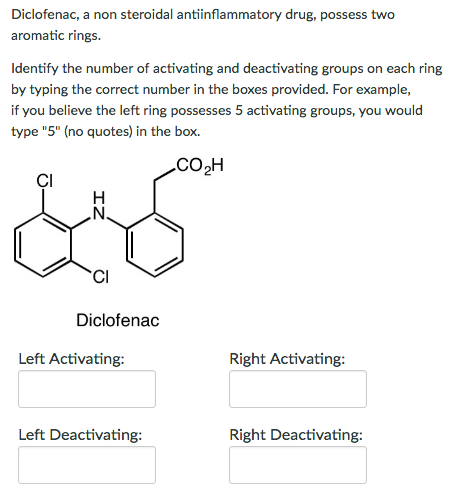 Diclofenac, a non steroidal antiinflammatory drug, possess two aromatic rings.

Identify the number of activating and deactivating groups on each ring by typing the correct number in the boxes provided. For example, if you believe the left ring possesses 5 activating groups, you would type "5" (no quotes) in the box.

Cl
H
N
$CO_2H$
Cl

Diclofenac

Left Activating:

Right Activating:

Left Deactivating:

Right Deactivating: